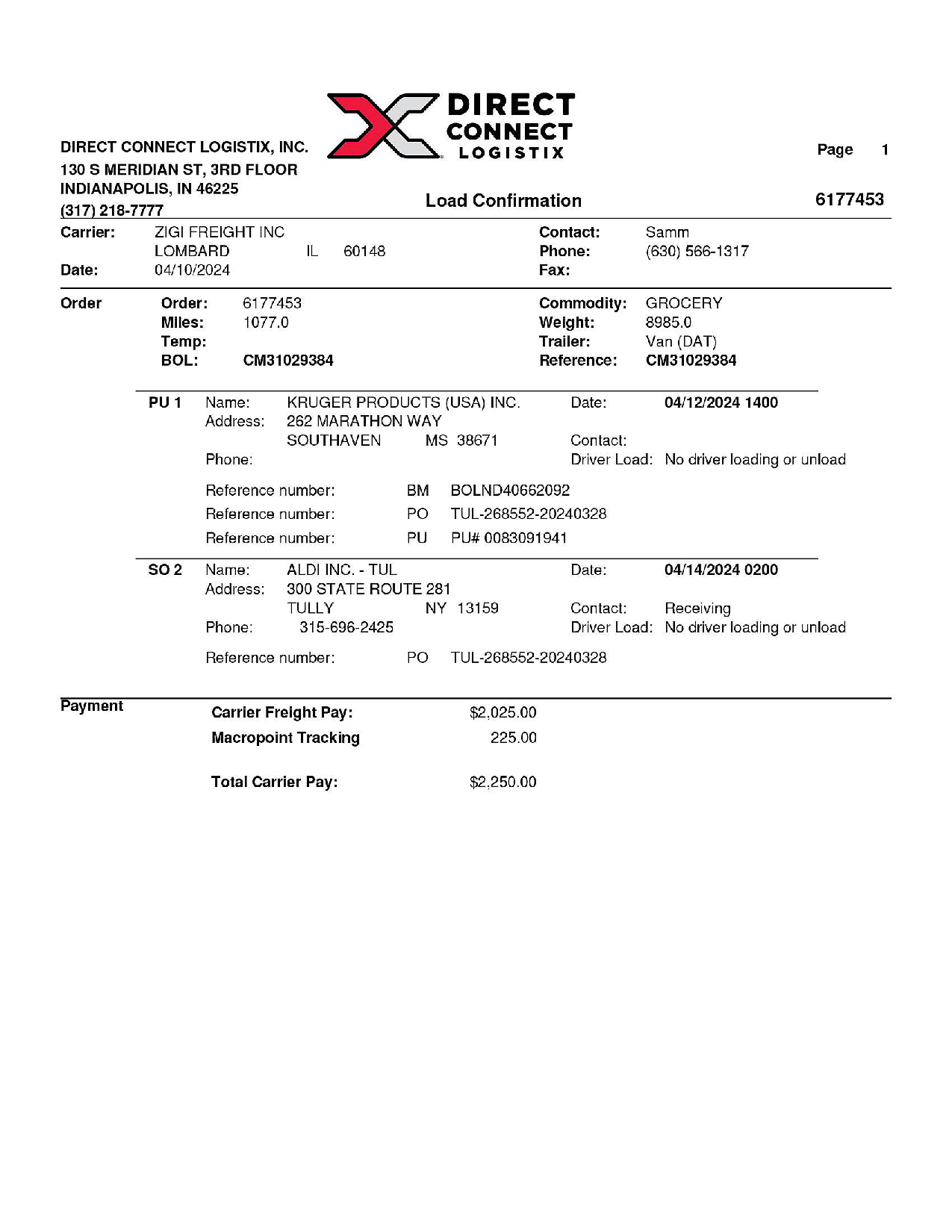 DIRECT CONNECT LOGISTIX

DIRECT CONNECT LOGISTIX, INC.
130 S MERIDIAN ST, 3RD FLOOR
INDIANAPOLIS, IN 46225
(317) 218-7777

Page 1

Load Confirmation

6177453

Carrier: ZIGI FREIGHT INC
LOMBARD IL 60148
Date: 04/10/2024

Contact: Samm
Phone: (630) 566-1317
Fax:

Order
Order: 6177453
Miles: 1077.0
Temp:
BOL: CM31029384

Commodity: GROCERY
Weight: 8985.0
Trailer: Van (DAT)
Reference: CM31029384

PU 1 Name: KRUGER PRODUCTS (USA) INC.
Address: 262 MARATHON WAY
SOUTHAVEN MS 38671
Phone:
Date: 04/12/2024 1400
Contact:
Driver Load: No driver loading or unload

Reference number: BM BOLND40662092
Reference number: PO TUL-268552-20240328
Reference number: PU PU# 0083091941

SO 2 Name: ALDI INC. - TUL
Address: 300 STATE ROUTE 281
TULLY NY 13159
Phone: 315-696-2425
Date: 04/14/2024 0200
Contact: Receiving
Driver Load: No driver loading or unload

Reference number: PO TUL-268552-20240328

Payment
Carrier Freight Pay: $2,025.00
Macropoint Tracking 225.00

Total Carrier Pay: $2,250.00